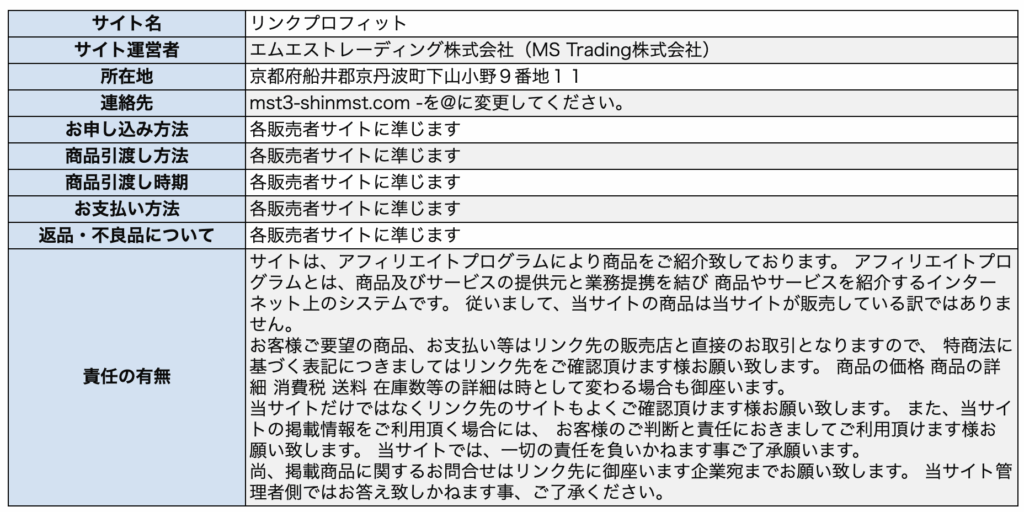 | サイト名 | リンクプロフィット |
|---|---|
| サイト運営者 | エムエストレーディング株式会社（MS Trading株式会社） |
| 所在地 | 京都府船井郡京丹波町下山小野９番地１１ |
| 連絡先 | mst3-shinmst.com -を@に変更してください。 |
| お申し込み方法 | 各販売者サイトに準じます |
| 商品引渡し方法 | 各販売者サイトに準じます |
| 商品引渡し時期 | 各販売者サイトに準じます |
| お支払い方法 | 各販売者サイトに準じます |
| 返品・不良品について | 各販売者サイトに準じます |
| 責任の有無 | サイトは、アフィリエイトプログラムにより商品をご紹介致しております。 アフィリエイトプログラムとは、商品及びサービスの提供元と業務提携を結び 商品やサービスを紹介するインターネット上のシステムです。 従いまして、当サイトの商品は当サイトが販売している訳ではありません。 お客様ご要望の商品、お支払い等はリンク先の販売店と直接のお取引となりますので、 特商法に基づく表記につきましてはリンク先をご確認頂けます様お願い致します。 商品の価格 商品の詳細 消費税 送料 在庫数等の詳細は時として変わる場合も御座います。 当サイトだけではなくリンク先のサイトもよくご確認頂けます様お願い致します。 また、当サイトの掲載情報をご利用頂く場合には、 お客様のご判断と責任におきましてご利用頂けます様お願い致します。 当サイトでは、一切の責任を負いかねます事ご了承願います。 尚、掲載商品に関するお問合せはリンク先に御座います企業宛までお願い致します。 当サイト管理者側ではお答え致しかねます事、ご了承ください。 |